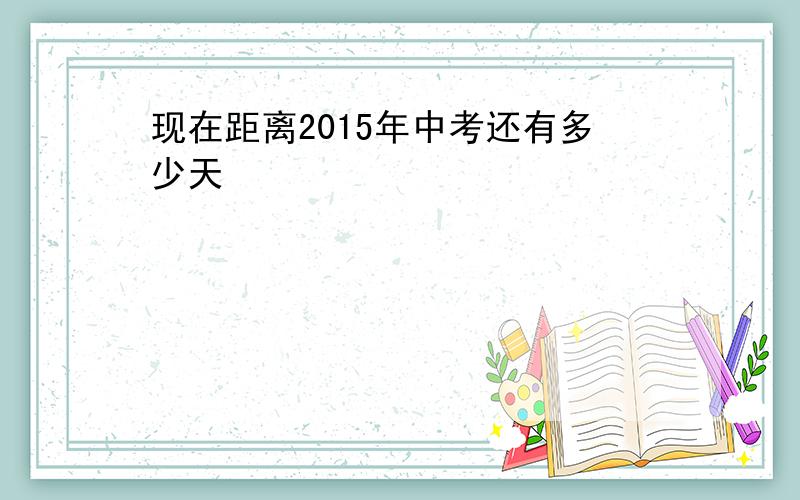 现在距离2015年中考还有多少天